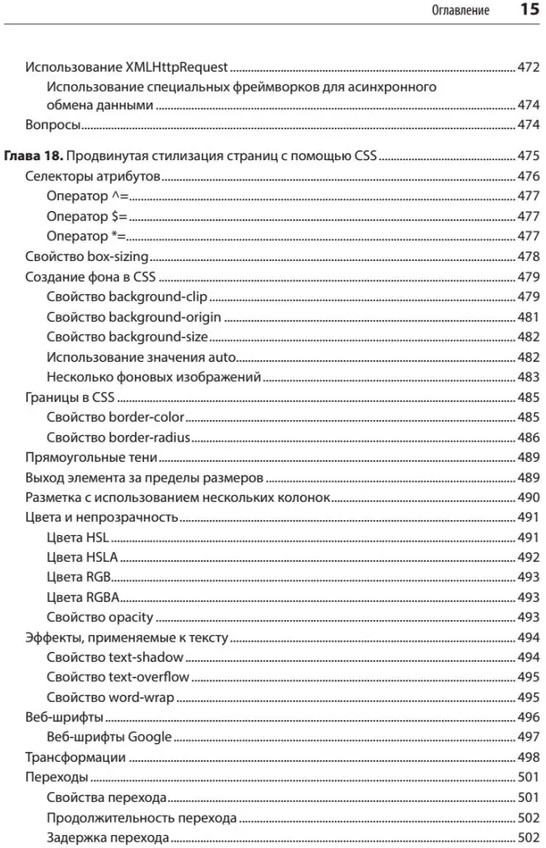 Оглавление 15

Использование XMLHttpRequest 472
Использование специальных фреймворков для асинхронного обмена данными 474
Вопросы 474

Глава 18. Продвинутая стилизация страниц с помощью CSS 475
Селекторы атрибутов 476
Оператор ^= 477
Оператор $= 477
Оператор *= 477
Свойство box-sizing 478
Создание фона в CSS 479
Свойство background-clip 479
Свойство background-origin 481
Свойство background-size 482
Использование значения auto 482
Несколько фоновых изображений 483
Границы в CSS 485
Свойство border-color 485
Свойство border-radius 486
Прямоугольные тени 489
Выход элемента за пределы размеров 489
Разметка с использованием нескольких колонок 490
Цвета и непрозрачность 491
Цвета HSL 491
Цвета HSLA 492
Цвета RGB 493
Цвета RGBA 493
Свойство opacity 493
Эффекты, применяемые к тексту 494
Свойство text-shadow 494
Свойство text-overflow 495
Свойство word-wrap 495
Веб-шрифты 496
Веб-шрифты Google 497
Трансформации 498
Переходы 501
Свойства перехода 501
Продолжительность перехода 502
Задержка перехода 502